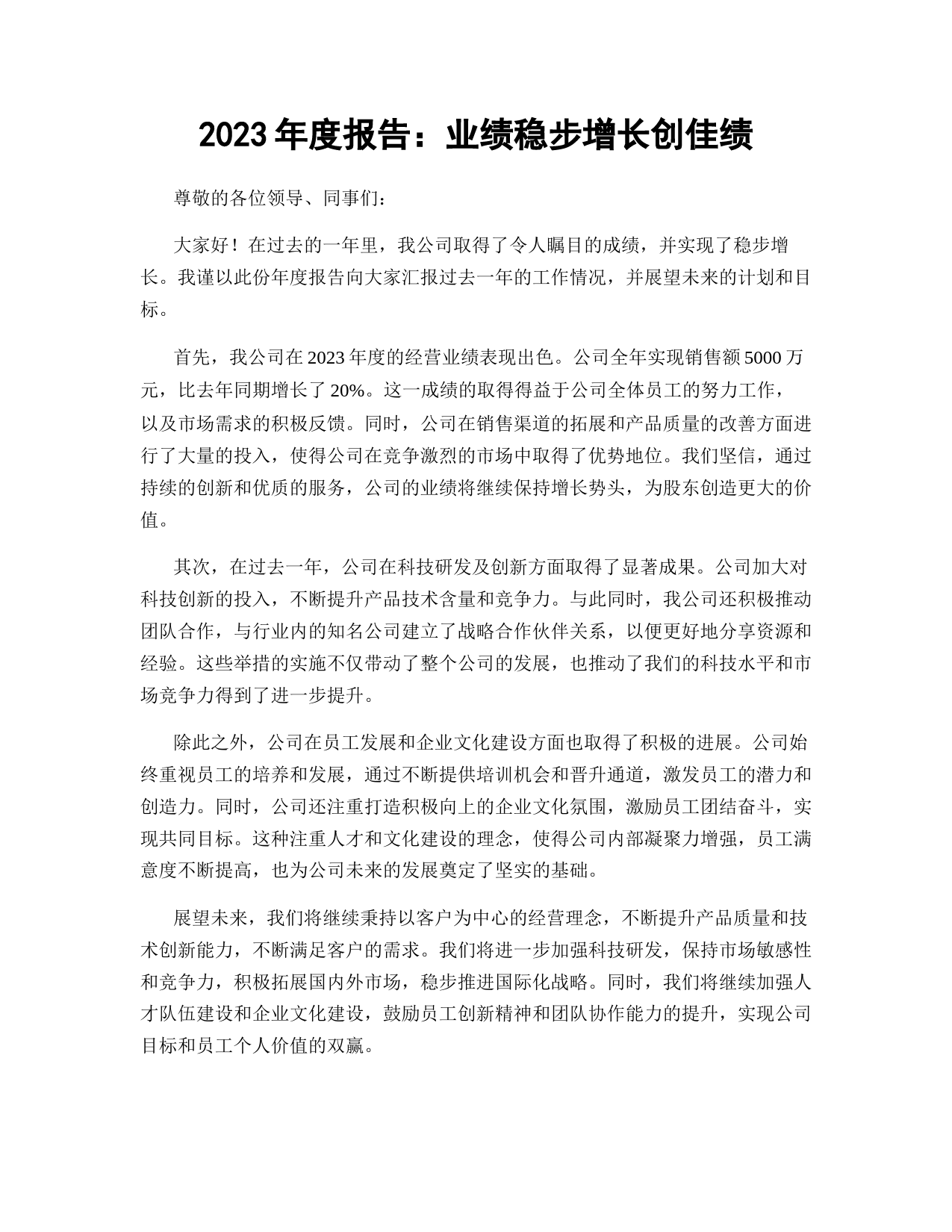 2023 年度报告：业绩稳步增长创佳绩

尊敬的各位领导、同事们：

大家好！在过去的一年里，我公司取得了令人瞩目的成绩，并实现了稳步增长。我谨以此份年度报告向大家汇报过去一年的工作情况，并展望未来的计划和目标。

首先，我公司在 2023 年度的经营业绩表现出色。公司全年实现销售额 5000 万元，比去年同期增长了 20%。这一成绩的取得得益于公司全体员工的努力工作，以及市场需求的积极反馈。同时，公司在销售渠道的拓展和产品质量的改善方面进行了大量的投入，使得公司在竞争激烈的市场中取得了优势地位。我们坚信，通过持续的创新和优质的服务，公司的业绩将继续保持增长势头，为股东创造更大的价值。

其次，在过去一年，公司在科技研发及创新方面取得了显著成果。公司加大对科技创新的投入，不断提升产品技术含量和竞争力。与此同时，我公司还积极推动团队合作，与行业内的知名公司建立了战略合作伙伴关系，以便更好地分享资源和经验。这些举措的实施不仅带动了整个公司的发展，也推动了我们的科技水平和市场竞争力得到了进一步提升。

除此之外，公司在员工发展和企业文化建设方面也取得了积极的进展。公司始终重视员工的培养和发展，通过不断提供培训机会和晋升通道，激发员工的潜力和创造力。同时，公司还注重打造积极向上的企业文化氛围，激励员工团结奋斗，实现共同目标。这种注重人才和文化建设的理念，使得公司内部凝聚力增强，员工满意度不断提高，也为公司未来的发展奠定了坚实的基础。

展望未来，我们将继续秉持以客户为中心的经营理念，不断提升产品质量和技术创新能力，不断满足客户的需求。我们将进一步加强科技研发，保持市场敏感性和竞争力，积极拓展国内外市场，稳步推进国际化战略。同时，我们将继续加强人才队伍建设和企业文化建设，鼓励员工创新精神和团队协作能力的提升，实现公司目标和员工个人价值的双赢。